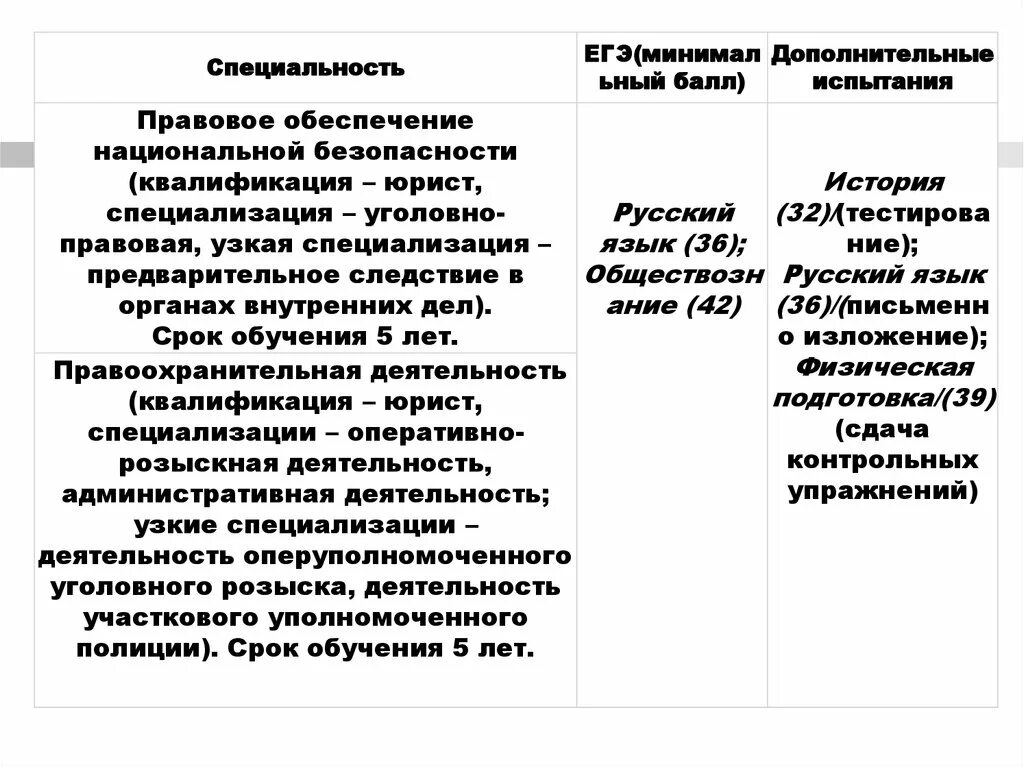 | Специальность | ЕГЭ(минимальный балл) | Дополнительные испытания |
|---|---|---|
| Правовое обеспечение национальной безопасности (квалификация – юрист, специализация – уголовно-правовая, узкая специализация – предварительное следствие в органах внутренних дел). Срок обучения 5 лет. | Русский язык (36); Обществознание (42) | История (32)/(тестирование); Русский язык (36)/(письменно изложение); Физическая подготовка/(39) (сдача контрольных упражнений) |
| Правоохранительная деятельность (квалификация – юрист, специализации – оперативно-розыскная деятельность, административная деятельность; узкие специализации – деятельность оперуполномоченного уголовного розыска, деятельность участкового уполномоченного полиции). Срок обучения 5 лет. | | |